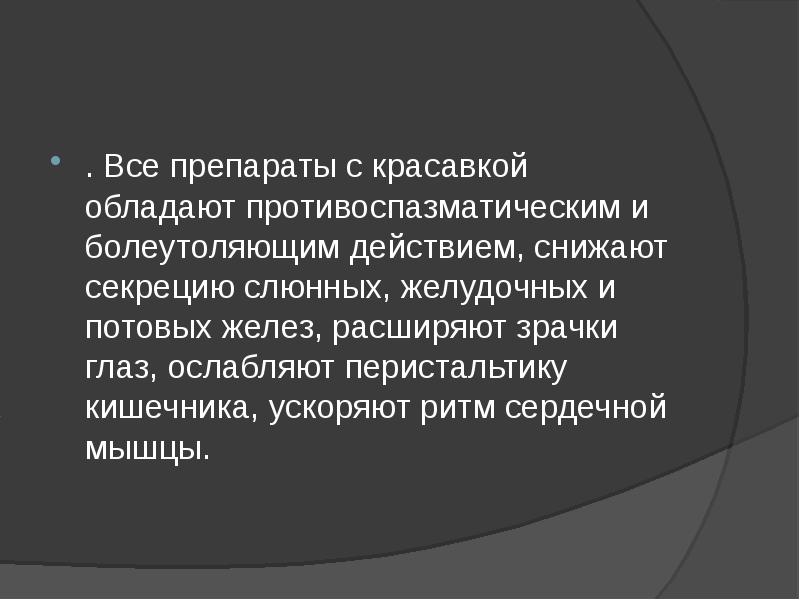 . Все препараты с красавкой обладают противоспазматическим и болеутоляющим действием, снижают секрецию слюнных, желудочных и потовых желез, расширяют зрачки глаз, ослабляют перистальтику кишечника, ускоряют ритм сердечной мышцы.